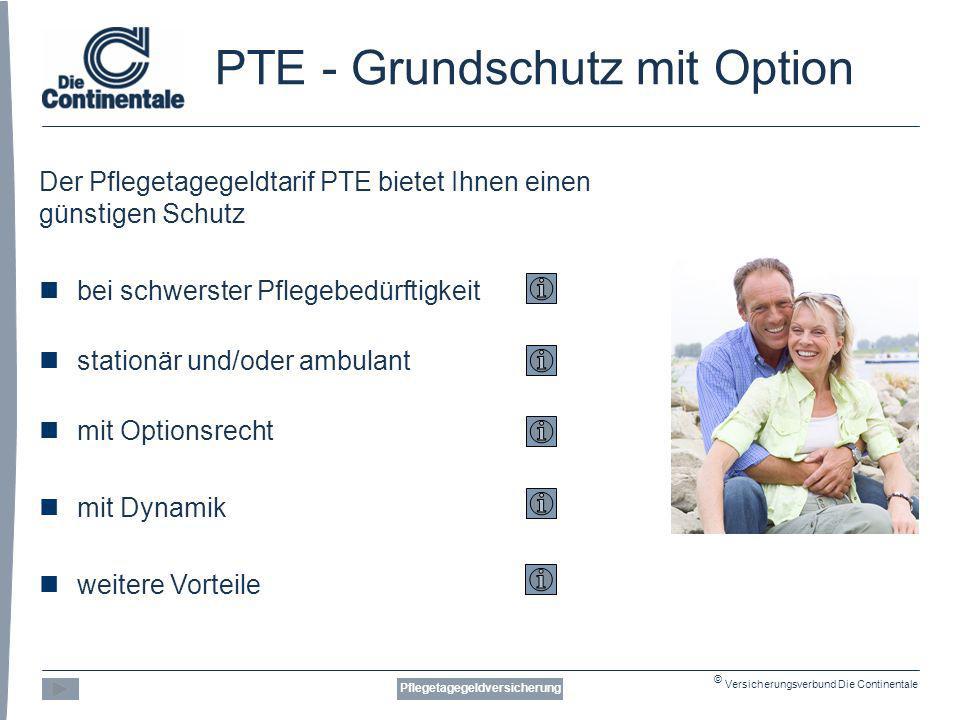 Die Continentale

PTE - Grundschutz mit Option

Der Pflegetagegeldtarif PTE bietet Ihnen einen günstigen Schutz

- bei schwerster Pflegebedürftigkeit
- stationär und/oder ambulant
- mit Optionsrecht
- mit Dynamik
- weitere Vorteile

Pflegetagegeldversicherung

© Versicherungsverbund Die Continentale